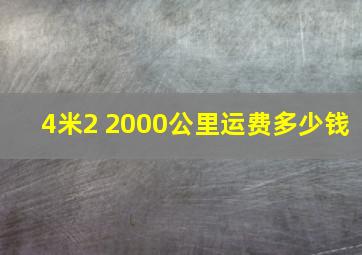 4米2 2000公里运费多少钱